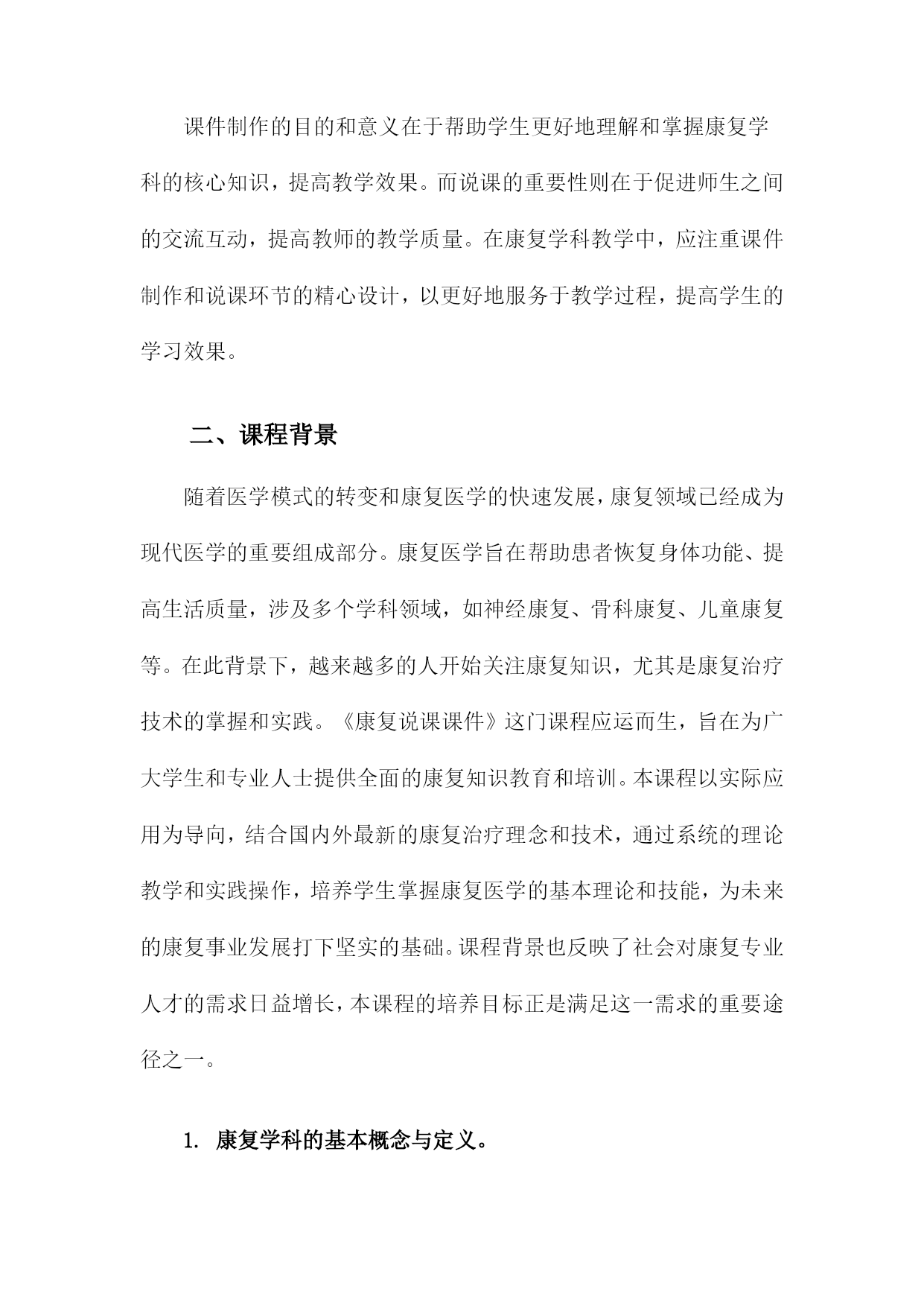 课件制作的目的和意义在于帮助学生更好地理解和掌握康复学科的核心知识，提高教学效果。而说课的重要性则在于促进师生之间的交流互动，提高教师的教学质量。在康复学科教学中，应注重课件制作和说课环节的精心设计，以更好地服务于教学过程，提高学生的学习效果。

二、课程背景

随着医学模式的转变和康复医学的快速发展，康复领域已经成为现代医学的重要组成部分。康复医学旨在帮助患者恢复身体功能、提高生活质量，涉及多个学科领域，如神经康复、骨科康复、儿童康复等。在此背景下，越来越多的人开始关注康复知识，尤其是康复治疗技术的掌握和实践。《康复说课课件》这门课程应运而生，旨在为广大学生和专业人士提供全面的康复知识教育和培训。本课程以实际应用为导向，结合国内外最新的康复治疗理念和技术，通过系统的理论教学和实践操作，培养学生掌握康复医学的基本理论和技能，为未来的康复事业发展打下坚实的基础。课程背景也反映了社会对康复专业人才的需求日益增长，本课程的培养目标正是满足这一需求的重要途径之一。

1. 康复学科的基本概念与定义。